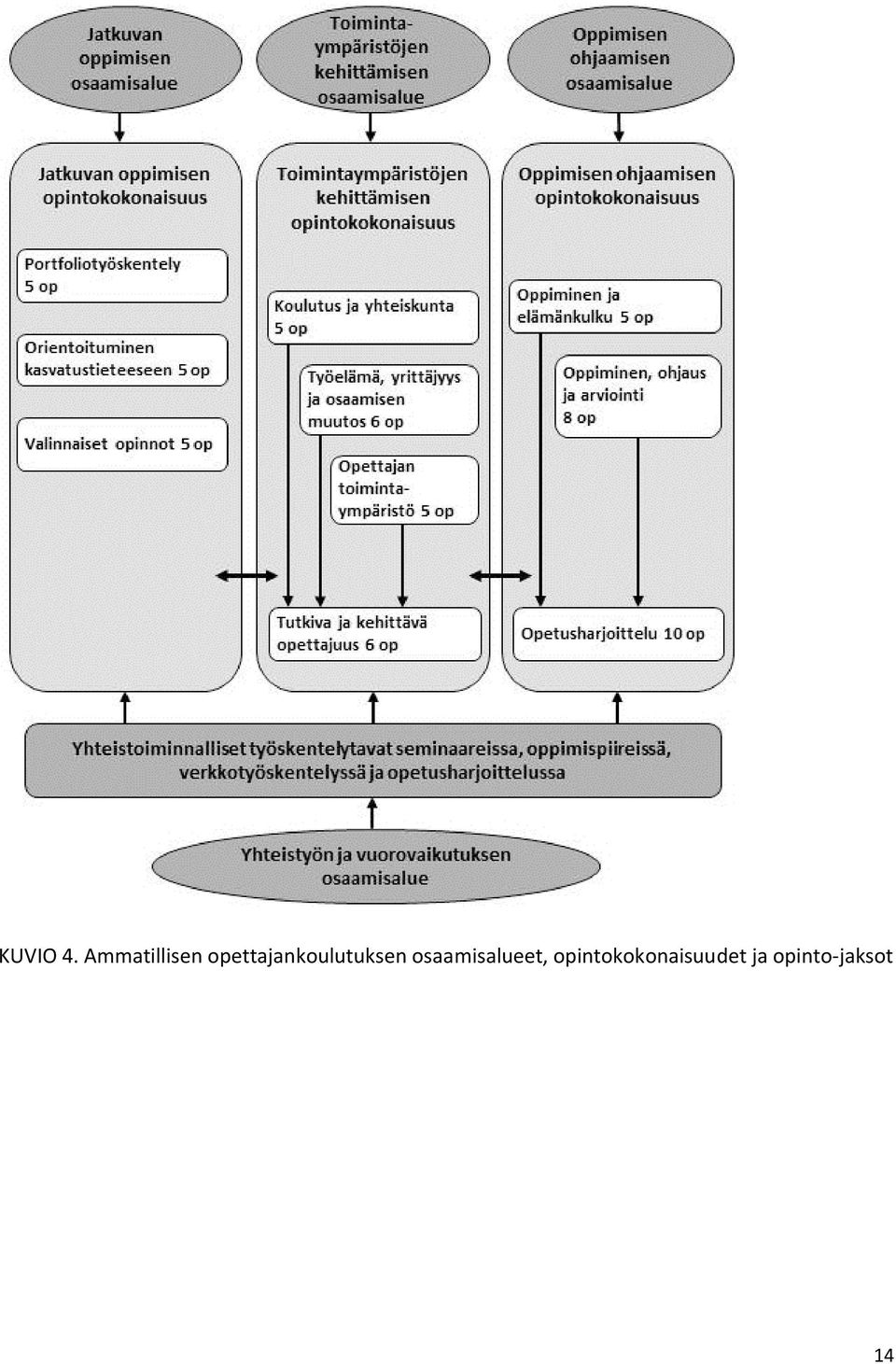 Jatkuvan oppimisen osaamisalue

Toimintaympäristöjen kehittämisen osaamisalue

Oppimisen ohjaamisen osaamisalue

Jatkuvan oppimisen opintokokonaisuus

Portfoliotyöskentely 5 op

Orientoituminen kasvatustieteeseen 5 op

Valinnaiset opinnot 5 op

Toimintaympäristöjen kehittämisen opintokokonaisuus

Koulutus ja yhteiskunta 5 op

Työelämä, yrittäjyys ja osaamisen muutos 6 op

Opettajan toimintaympäristö 5 op

Tutkiva ja kehittävä opettajuus 6 op

Oppimisen ohjaamisen opintokokonaisuus

Oppiminen ja elämänkulku 5 op

Oppiminen, ohjaus ja arviointi 8 op

Opetusharjoittelu 10 op

Yhteistoiminnalliset työskentelytavat seminaareissa, oppimispiireissä, verkkotyöskentelyssä ja opetusharjoittelussa

Yhteistyön ja vuorovaikutuksen osaamisalue

KUVIO 4. Ammatillisen opettajankoulutuksen osaamisalueet, opintokokonaisuudet ja opinto-jaksot

14